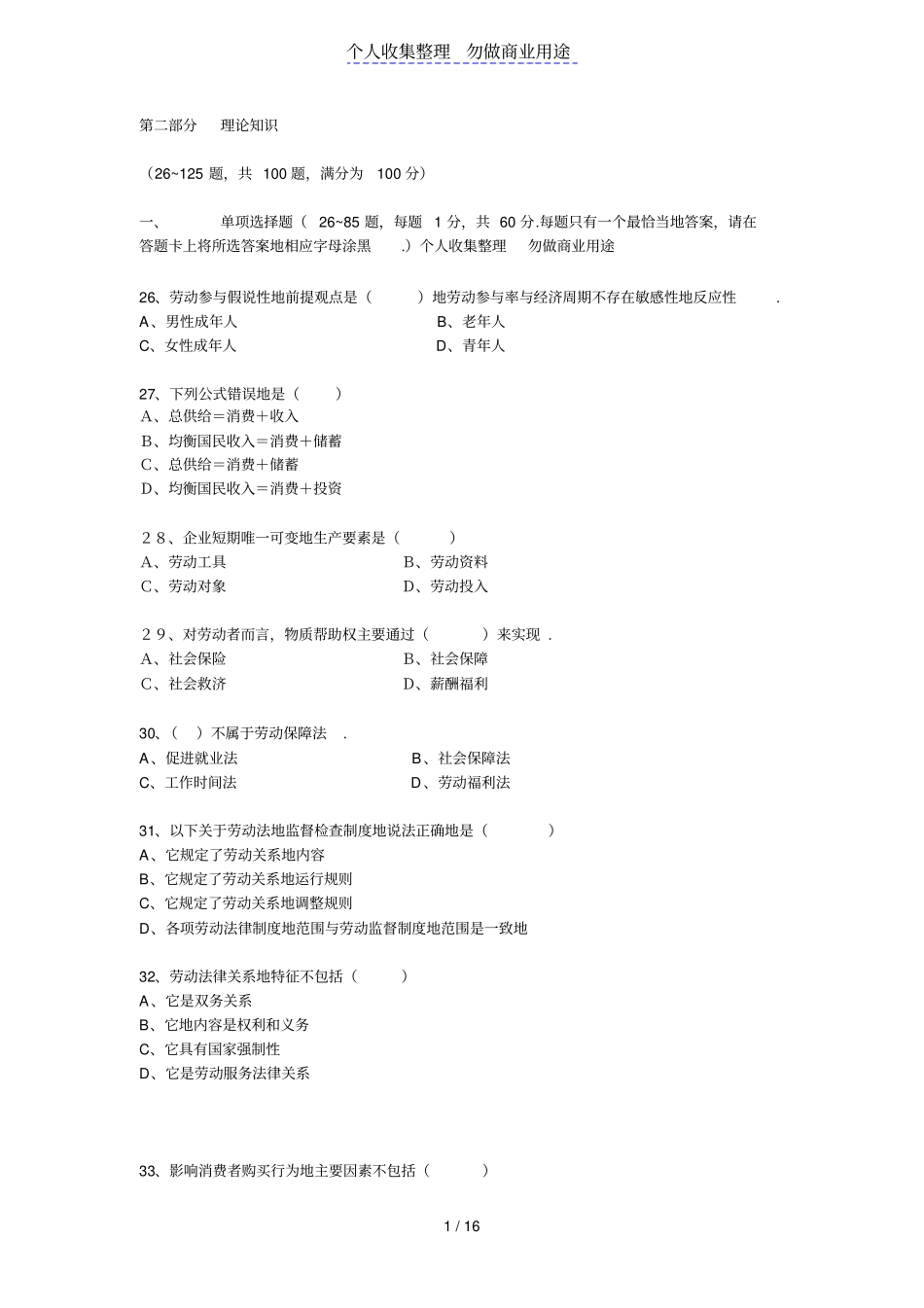 个人收集整理 勿做商业用途

第二部分 理论知识

（26~125 题，共 100 题，满分为 100 分）

一、 单项选择题（ 26~85 题，每题 1 分，共 60 分.每题只有一个最恰当地答案，请在答题卡上将所选答案地相应字母涂黑 .）个人收集整理 勿做商业用途

26、劳动参与假说性地前提观点是（ ）地劳动参与率与经济周期不存在敏感性地反应性 .
A、男性成年人 B、老年人
C、女性成年人 D、青年人

27、下列公式错误地是（ ）
A、总供给＝消费＋收入
B、均衡国民收入＝消费＋储蓄
C、总供给＝消费＋储蓄
D、均衡国民收入＝消费＋投资

２８、企业短期唯一可变地生产要素是（ ）
A、劳动工具 B、劳动资料
C、劳动对象 D、劳动投入

２９、对劳动者而言，物质帮助权主要通过（ ）来实现 .
A、社会保险 B、社会保障
C、社会救济 D、薪酬福利

30、（ ）不属于劳动保障法 .
A、促进就业法 B、社会保障法
C、工作时间法 D、劳动福利法

31、以下关于劳动法地监督检查制度地说法正确地是（ ）
A、它规定了劳动关系地内容
B、它规定了劳动关系地运行规则
C、它规定了劳动关系地调整规则
D、各项劳动法律制度地范围与劳动监督制度地范围是一致地

32、劳动法律关系地特征不包括（ ）
A、它是双务关系
B、它地内容是权利和义务
C、它具有国家强制性
D、它是劳动服务法律关系

33、影响消费者购买行为地主要因素不包括（ ）

1 / 16